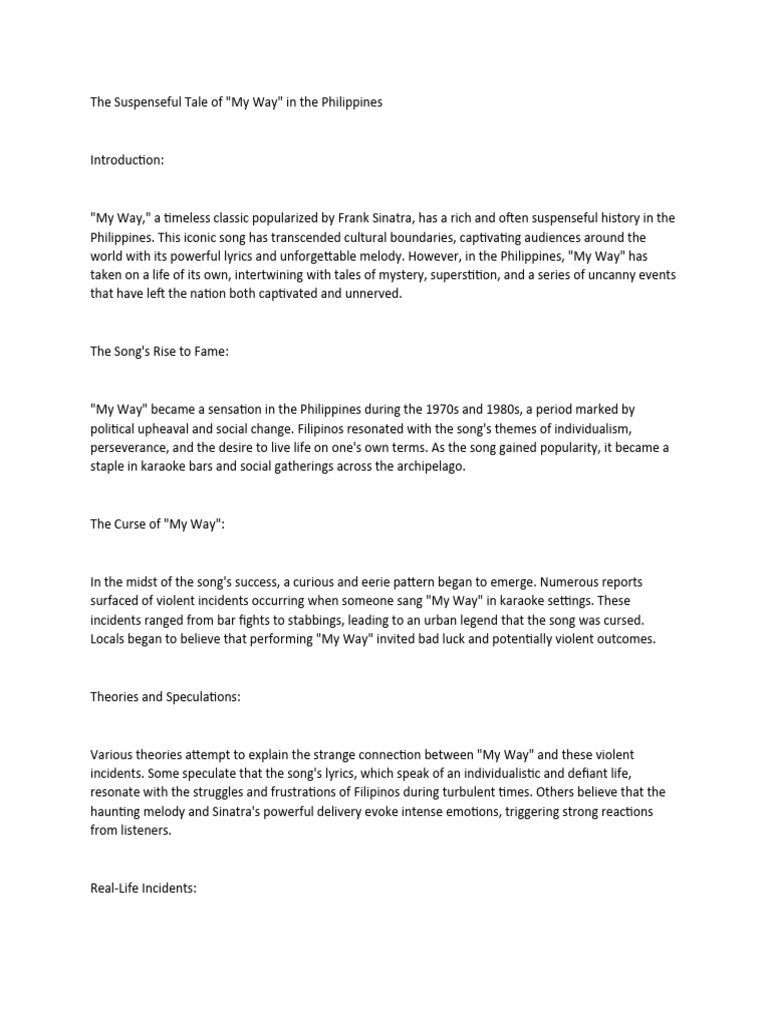 The Suspenseful Tale of "My Way" in the Philippines

Introduction:

"My Way," a timeless classic popularized by Frank Sinatra, has a rich and often suspenseful history in the Philippines. This iconic song has transcended cultural boundaries, captivating audiences around the world with its powerful lyrics and unforgettable melody. However, in the Philippines, "My Way" has taken on a life of its own, intertwining with tales of mystery, superstition, and a series of uncanny events that have left the nation both captivated and unnerved.

The Song's Rise to Fame:

"My Way" became a sensation in the Philippines during the 1970s and 1980s, a period marked by political upheaval and social change. Filipinos resonated with the song's themes of individualism, perseverance, and the desire to live life on one's own terms. As the song gained popularity, it became a staple in karaoke bars and social gatherings across the archipelago.

The Curse of "My Way":

In the midst of the song's success, a curious and eerie pattern began to emerge. Numerous reports surfaced of violent incidents occurring when someone sang "My Way" in karaoke settings. These incidents ranged from bar fights to stabbings, leading to an urban legend that the song was cursed. Locals began to believe that performing "My Way" invited bad luck and potentially violent outcomes.

Theories and Speculations:

Various theories attempt to explain the strange connection between "My Way" and these violent incidents. Some speculate that the song's lyrics, which speak of an individualistic and defiant life, resonate with the struggles and frustrations of Filipinos during turbulent times. Others believe that the haunting melody and Sinatra's powerful delivery evoke intense emotions, triggering strong reactions from listeners.

Real-Life Incidents: